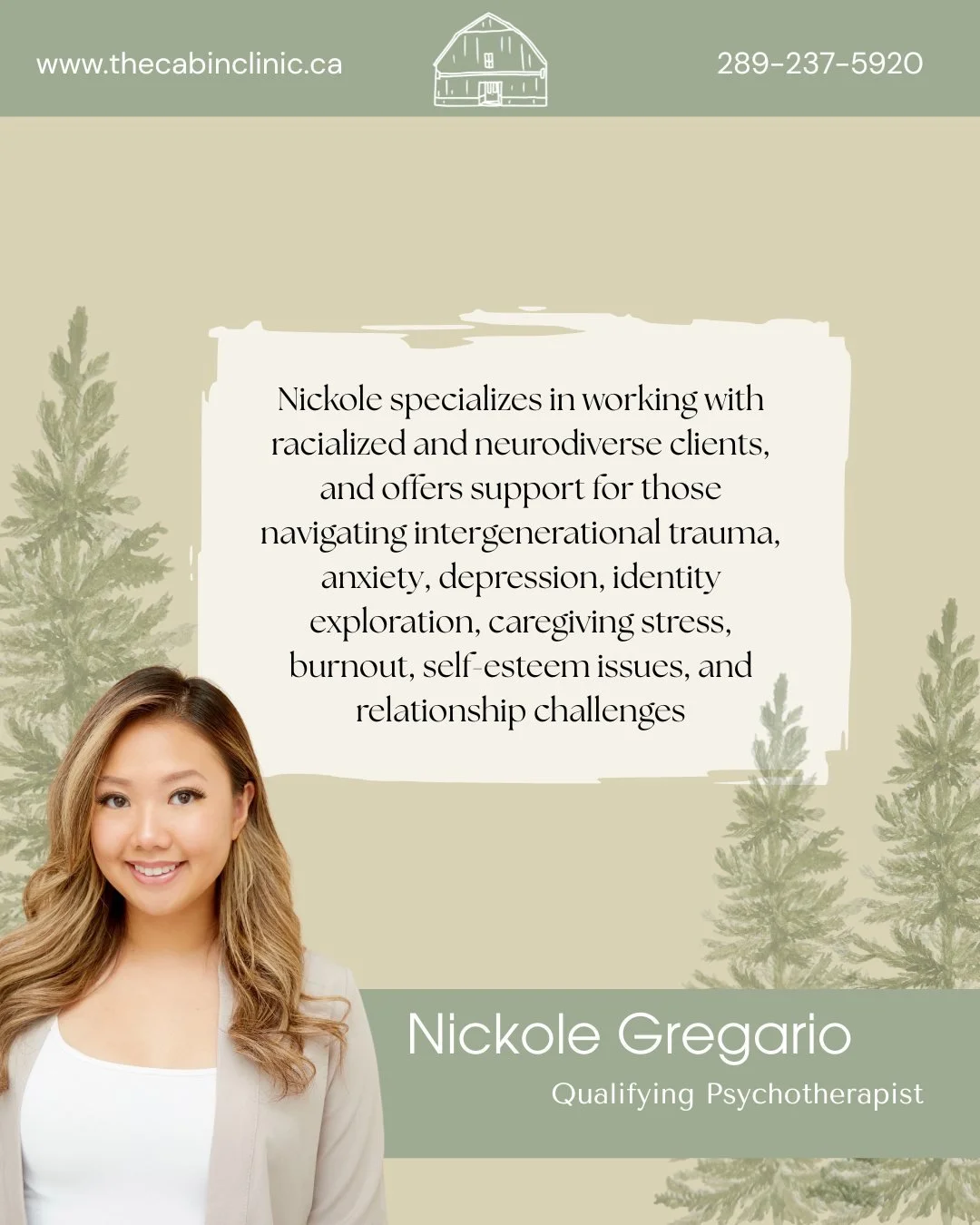 www.thecabinclinic.ca

289-237-5920

Nickole specializes in working with racialized and neurodiverse clients, and offers support for those navigating intergenerational trauma, anxiety, depression, identity exploration, caregiving stress, burnout, self-esteem issues, and relationship challenges

Nickole Gregario

Qualifying Psychotherapist